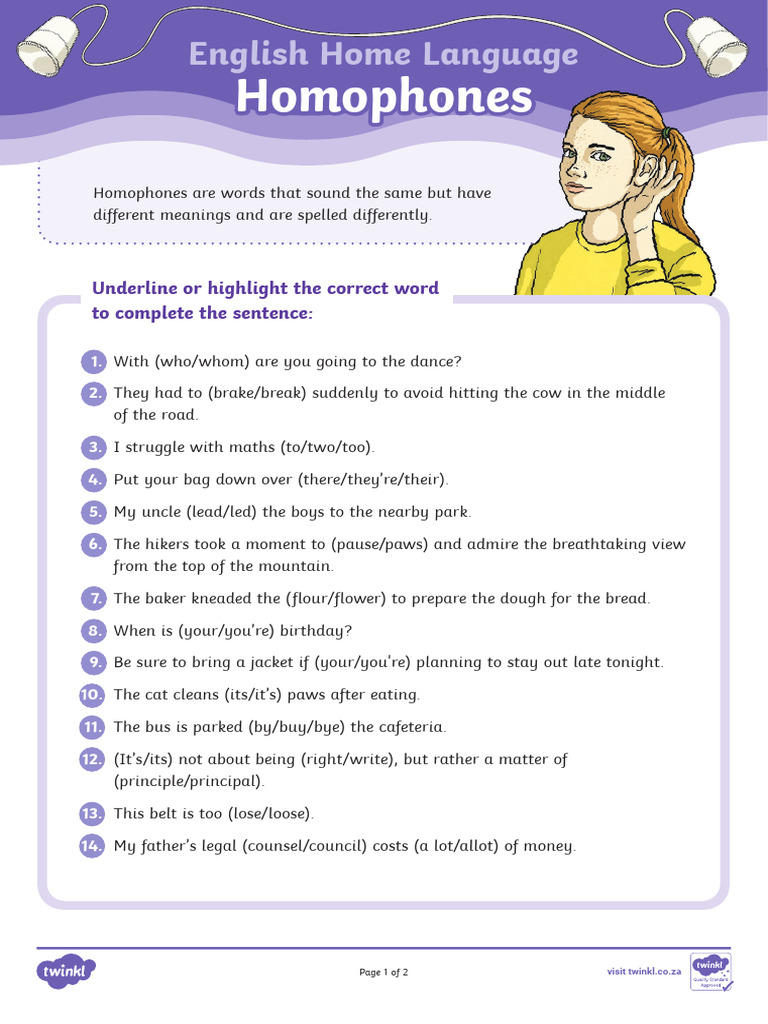 English Home Language
Homophones

Homophones are words that sound the same but have different meanings and are spelled differently.

Underline or highlight the correct word to complete the sentence:

1. With (who/whom) are you going to the dance?

2. They had to (brake/break) suddenly to avoid hitting the cow in the middle of the road.

3. I struggle with maths (to/two/too).

4. Put your bag down over (there/they're/their).

5. My uncle (lead/led) the boys to the nearby park.

6. The hikers took a moment to (pause/paws) and admire the breathtaking view from the top of the mountain.

7. The baker kneaded the (flour/flower) to prepare the dough for the bread.

8. When is (your/you're) birthday?

9. Be sure to bring a jacket if (your/you're) planning to stay out late tonight.

10. The cat cleans (its/it's) paws after eating.

11. The bus is parked (by/buy/bye) the cafeteria.

12. (It's/its) not about being (right/write), but rather a matter of (principle/principal).

13. This belt is too (lose/loose).

14. My father's legal (counsel/council) costs (a lot/allot) of money.

twinkl

Page 1 of 2

visit twinkl.co.za

twinkl Quality Standard Approved